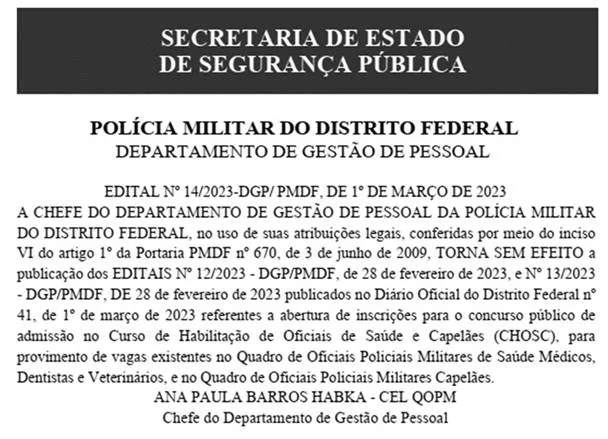 SECRETARIA DE ESTADO
DE SEGURANÇA PÚBLICA

POLÍCIA MILITAR DO DISTRITO FEDERAL
DEPARTAMENTO DE GESTÃO DE PESSOAL

EDITAL Nº 14/2023-DGP/ PMDF, DE 1º DE MARÇO DE 2023
A CHEFE DO DEPARTAMENTO DE GESTÃO DE PESSOAL DA POLÍCIA MILITAR DO DISTRITO FEDERAL, no uso de suas atribuições legais, conferidas por meio do inciso VI do artigo 1º da Portaria PMDF nº 670, de 3 de junho de 2009, TORNA SEM EFEITO a publicação dos EDITAIS Nº 12/2023 - DGP/PMDF, de 28 de fevereiro de 2023, e Nº 13/2023 - DGP/PMDF, DE 28 de fevereiro de 2023 publicados no Diário Oficial do Distrito Federal nº 41, de 1º de março de 2023 referentes a abertura de inscrições para o concurso público de admissão no Curso de Habilitação de Oficiais de Saúde e Capelães (CHOSC), para provimento de vagas existentes no Quadro de Oficiais Policiais Militares de Saúde Médicos, Dentistas e Veterinários, e no Quadro de Oficiais Policiais Militares Capelães.
ANA PAULA BARROS HABKA - CEL QOPM
Chefe do Departamento de Gestão de Pessoal